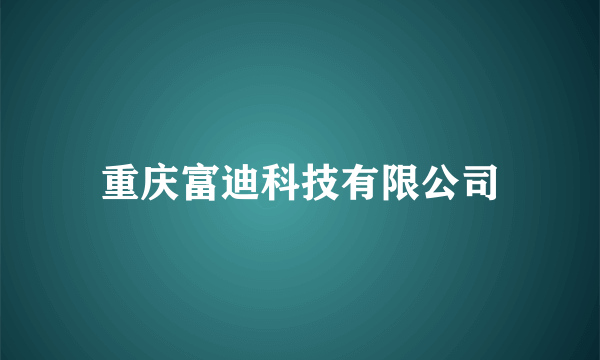 重庆富迪科技有限公司